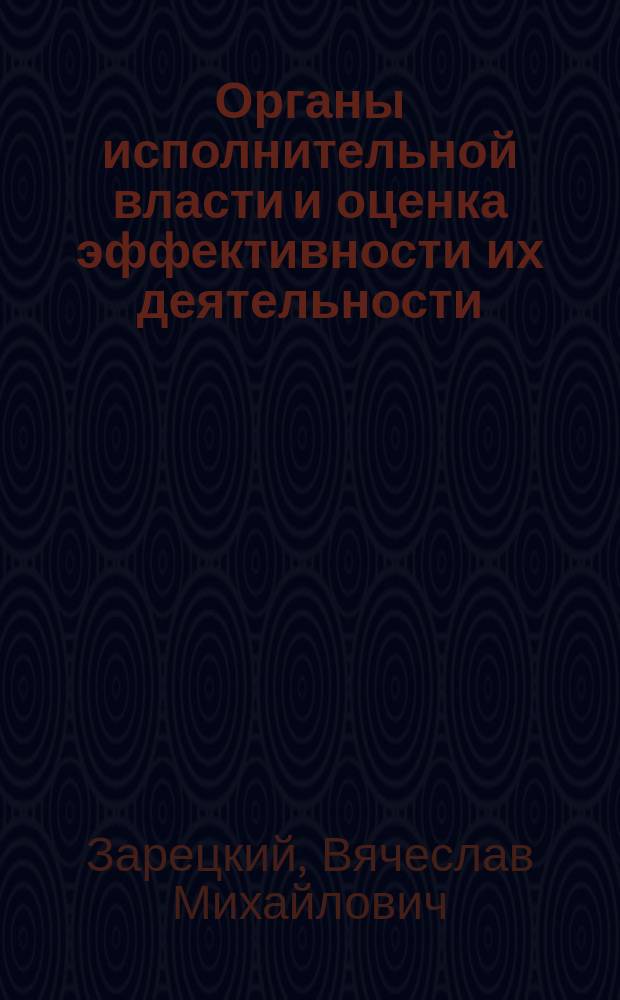 Органы исполнительной власти и оценка эффективности их деятельности

Зарецкий, Вячеслав Михайлович